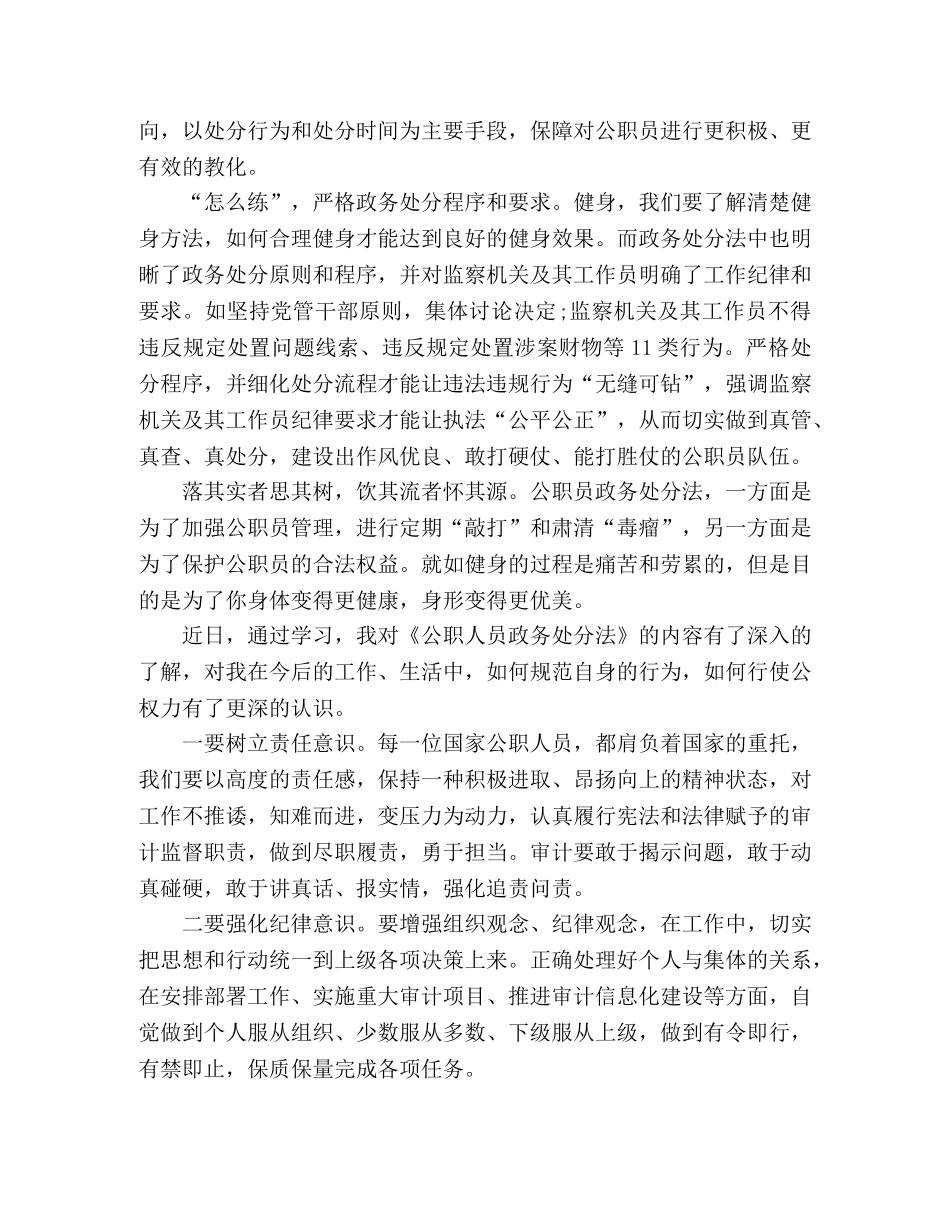 向，以处分行为和处分时间为主要手段，保障对公职员进行更积极、更有效的教化。

“怎么练”，严格政务处分程序和要求。健身，我们要了解清楚健身方法，如何合理健身才能达到良好的健身效果。而政务处分法中也明晰了政务处分原则和程序，并对监察机关及其工作员明确了工作纪律和要求。如坚持党管干部原则，集体讨论决定;监察机关及其工作员不得违反规定处置问题线索、违反规定处置涉案财物等 11 类行为。严格处分程序，并细化处分流程才能让违法违规行为“无缝可钻”，强调监察机关及其工作员纪律要求才能让执法“公平公正”，从而切实做到真管、真查、真处分，建设出作风优良、敢打硬仗、能打胜仗的公职员队伍。

落其实者思其树，饮其流者怀其源。公职员政务处分法，一方面是为了加强公职员管理，进行定期“敲打”和肃清“毒瘤”，另一方面是为了保护公职员的合法权益。就如健身的过程是痛苦和劳累的，但是目的是为了你身体变得更健康，身形变得更优美。

近日，通过学习，我对《公职人员政务处分法》的内容有了深入的了解，对我在今后的工作、生活中，如何规范自身的行为，如何行使公权力有了更深的认识。

一要树立责任意识。每一位国家公职人员，都肩负着国家的重托，我们要以高度的责任感，保持一种积极进取、昂扬向上的精神状态，对工作不推诿，知难而进，变压力为动力，认真履行宪法和法律赋予的审计监督职责，做到尽职履责，勇于担当。审计要敢于揭示问题，敢于动真碰硬，敢于讲真话、报实情，强化追责问责。

二要强化纪律意识。要增强组织观念、纪律观念，在工作中，切实把思想和行动统一到上级各项决策上来。正确处理好个人与集体的关系，在安排部署工作、实施重大审计项目、推进审计信息化建设等方面，自觉做到个人服从组织、少数服从多数、下级服从上级，做到有令即行，有禁即止，保质保量完成各项任务。